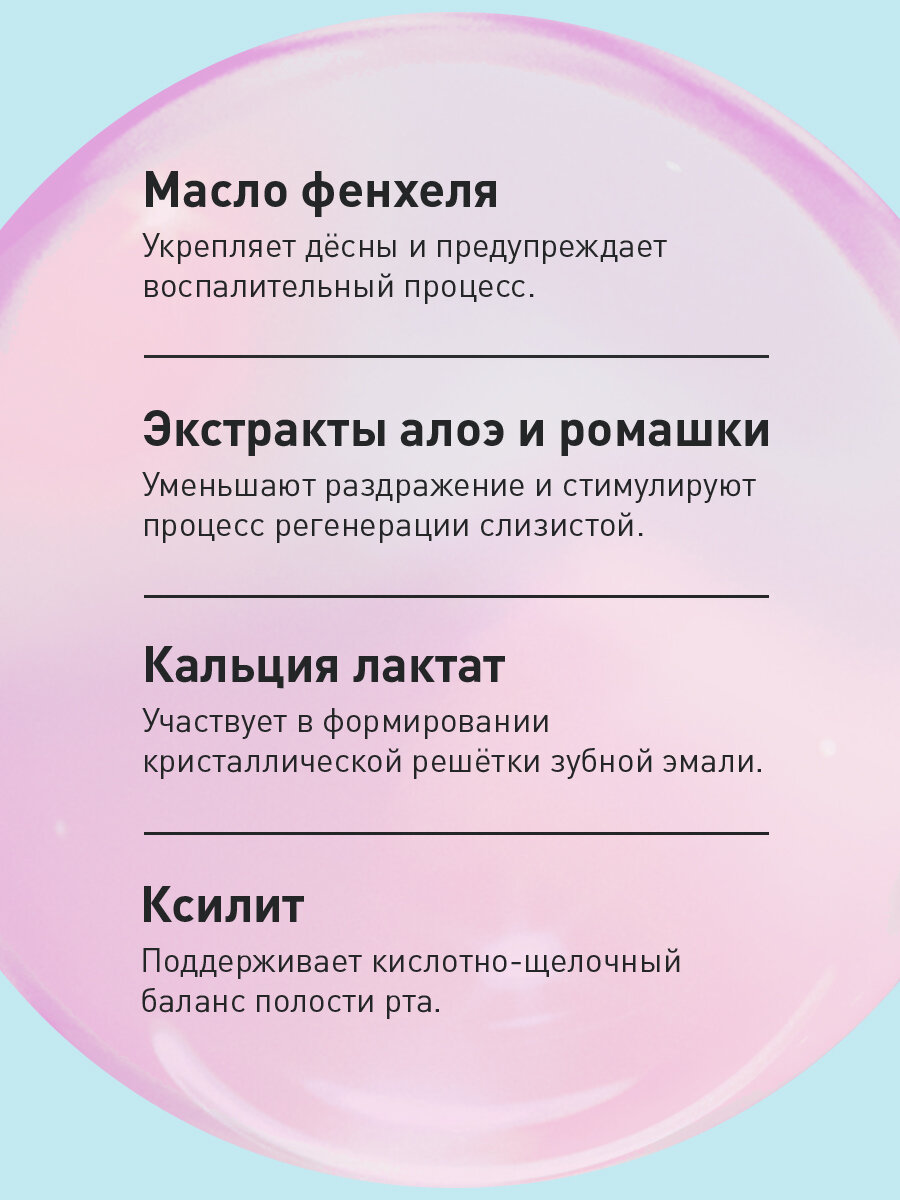 Масло фенхеля

Укрепляет дёсны и предупреждает воспалительный процесс.

Экстракты алоэ и ромашки

Уменьшают раздражение и стимулируют процесс регенерации слизистой.

Кальция лактат

Участвует в формировании кристаллической решётки зубной эмали.

Ксилит

Поддерживает кислотно-щелочный баланс полости рта.